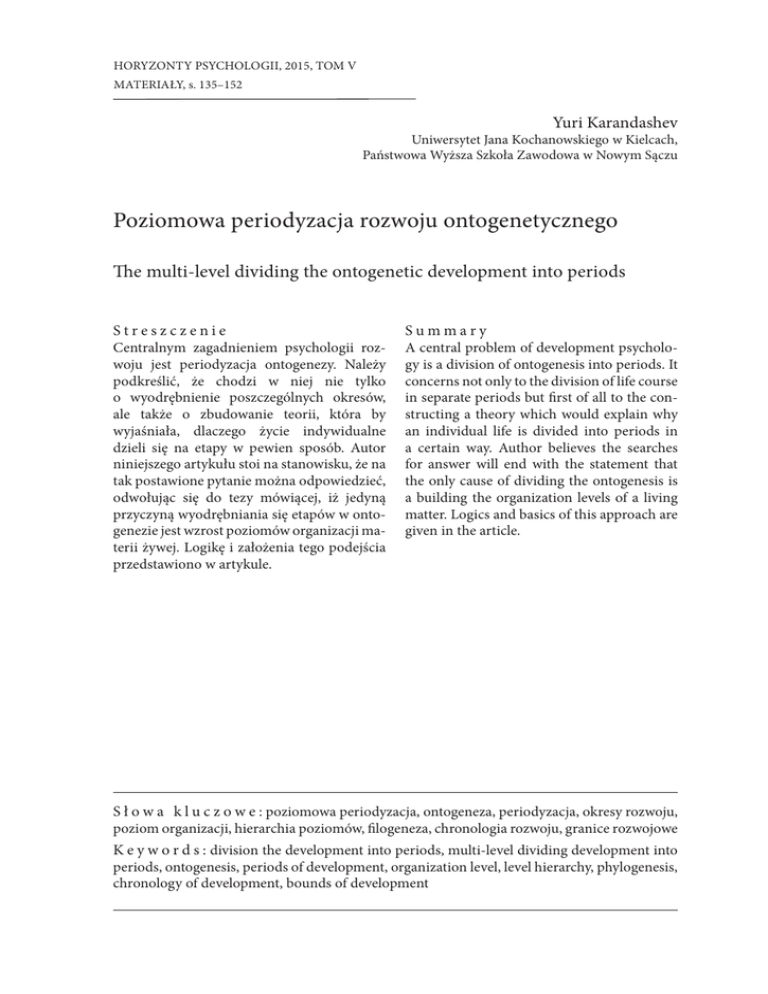 HORYZONTY PSYCHOLOGII, 2015, TOM V
MATERIAŁY, s. 135–152

Yuri Karandashev
Uniwersytet Jana Kochanowskiego w Kielcach,
Państwowa Wyższa Szkoła Zawodowa w Nowym Sączu

Poziomowa periodyzacja rozwoju ontogenetycznego

The multi-level dividing the ontogenetic development into periods

Streszczenie
Centralnym zagadnieniem psychologii rozwoju jest periodyzacja ontogenezy. Należy podkreślić, że chodzi w niej nie tylko o wyodrębnienie poszczególnych okresów, ale także o zbudowanie teorii, która by wyjaśniała, dlaczego życie indywidualne dzieli się na etapy w pewien sposób. Autor niniejszego artykułu stoi na stanowisku, że na tak postawione pytanie można odpowiedzieć, odwołując się do tezy mówiącej, iż jedyną przyczyną wyodrębniania się etapów w ontogenezie jest wzrost poziomów organizacji materii żywej. Logikę i założenia tego podejścia przedstawiono w artykule.

Summary
A central problem of development psychology is a division of ontogenesis into periods. It concerns not only to the division of life course in separate periods but first of all to the constructing a theory which would explain why an individual life is divided into periods in a certain way. Author believes the searches for answer will end with the statement that the only cause of dividing the ontogenesis is a building the organization levels of a living matter. Logics and basics of this approach are given in the article.

Słowa kluczowe: poziomowa periodyzacja, ontogeneza, periodyzacja, okresy rozwoju, poziom organizacji, hierarchia poziomów, filogeneza, chronologia rozwoju, granice rozwojowe

Keywords: division the development into periods, multi-level dividing development into periods, ontogenesis, periods of development, organization level, level hierarchy, phylogenesis, chronology of development, bounds of development